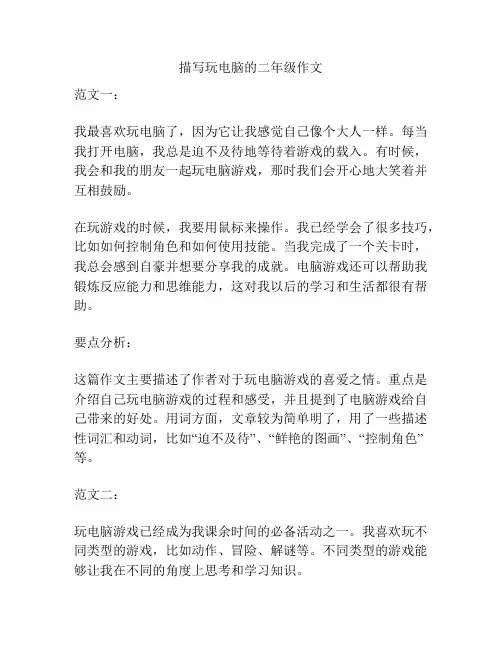 描写玩电脑的二年级作文

范文一：

我最喜欢玩电脑了，因为它让我感觉自己像个大人一样。每当我打开电脑，我总是迫不及待地等待着游戏的载入。有时候，我会和我的朋友一起玩电脑游戏，那时我们会开心地大笑着并互相鼓励。

在玩游戏的时候，我要用鼠标来操作。我已经学会了很多技巧，比如如何控制角色和如何使用技能。当我完成了一个关卡时，我总会感到自豪并想要分享我的成就。电脑游戏还可以帮助我锻炼反应能力和思维能力，这对我以后的学习和生活都很有帮助。

要点分析：

这篇作文主要描述了作者对于玩电脑游戏的喜爱之情。重点是介绍自己玩电脑游戏的过程和感受，并且提到了电脑游戏给自己带来的好处。用词方面，文章较为简单明了，用了一些描述性词汇和动词，比如“迫不及待”、“鲜艳的图画”、“控制角色”等。

范文二：

玩电脑游戏已经成为我课余时间的必备活动之一。我喜欢玩不同类型的游戏，比如动作、冒险、解谜等。不同类型的游戏能够让我在不同的角度上思考和学习知识。